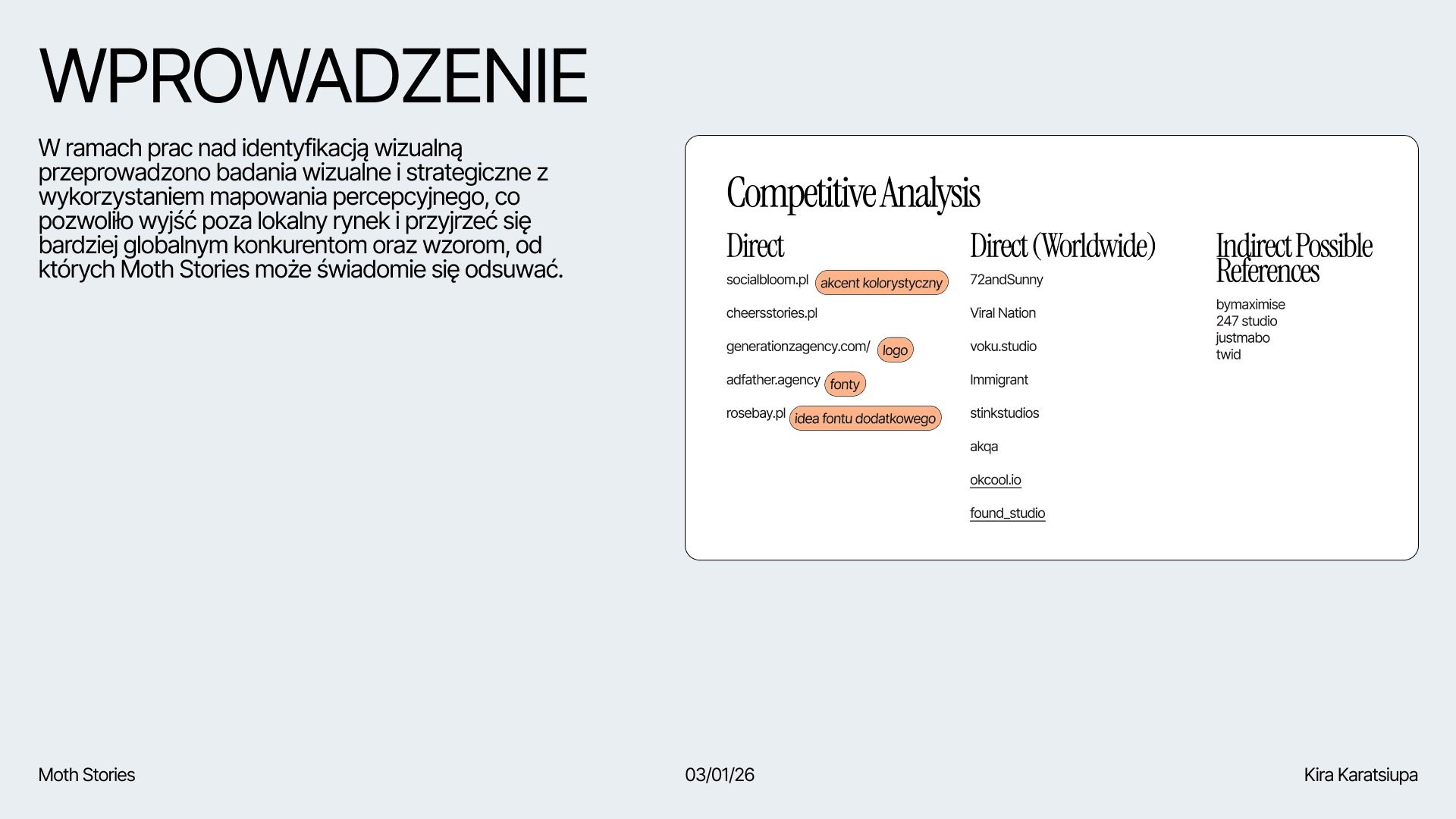 WPROWADZENIE

W ramach prac nad identyfikacją wizualną przeprowadzono badania wizualne i strategiczne z wykorzystaniem mapowania percepcyjnego, co pozwoliło wyjść poza lokalny rynek i przyjrzeć się bardziej globalnym konkurentom oraz wzorom, od których Moth Stories może świadomie się odsuwać.

Competitive Analysis

Direct

socialbloom.pl akcent kolorystyczny

cheersstories.pl

generationzagency.com/ logo

adfather.agency fonty

rosebay.pl idea fontu dodatkowego

Direct (Worldwide)

72andSunny

Viral Nation

voku.studio

Immigrant

stinkstudios

akqa

okcool.io

found_studio

Indirect Possible References

bymaximise
247 studio
justmabo
twid

Moth Stories

03/01/26

Kira Karatsiupa